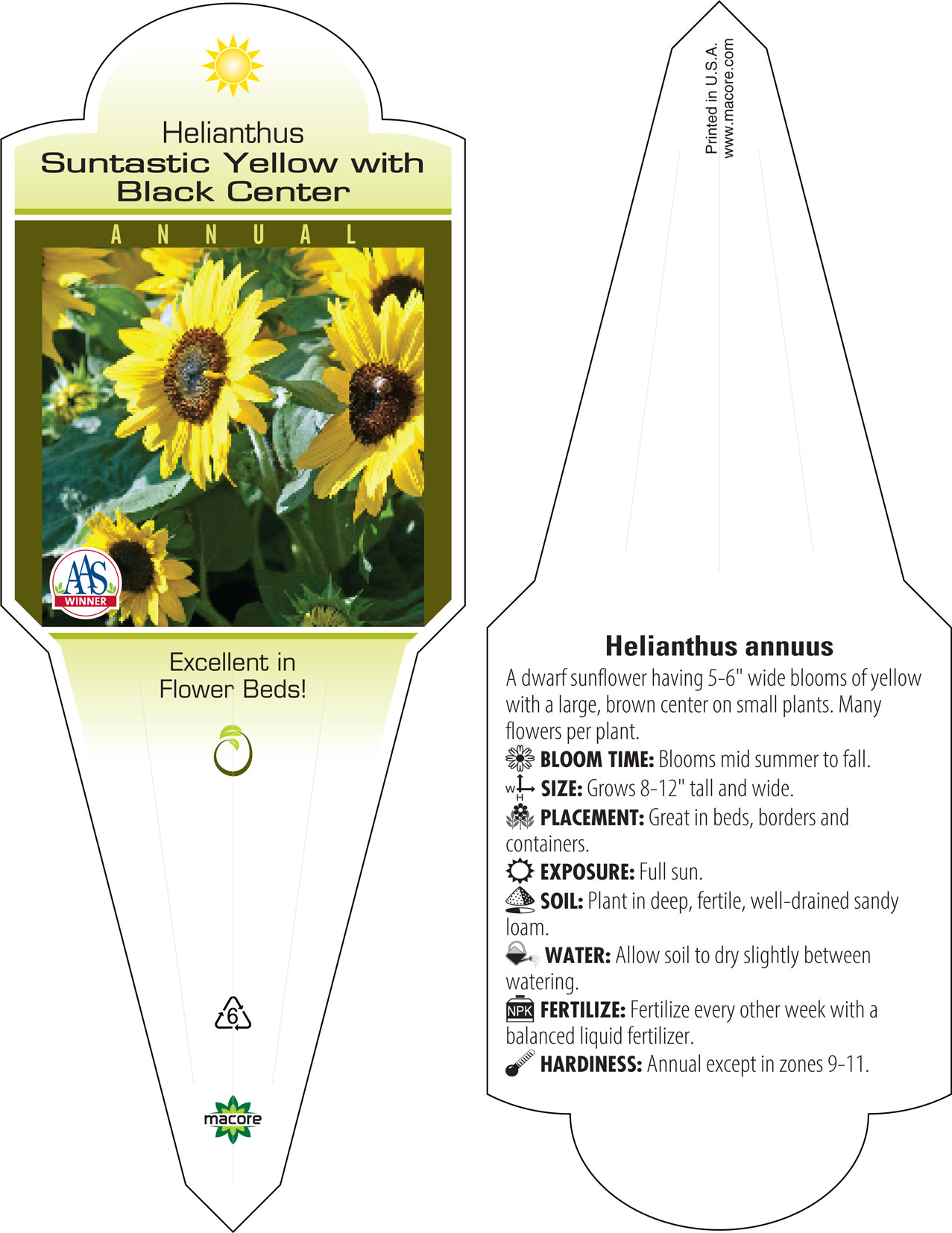 Helianthus
Suntastic Yellow with Black Center

ANNUAL

AAS
WINNER

Excellent in Flower Beds!

6

macore

Printed in U.S.A.
www.macore.com

Helianthus annuus

A dwarf sunflower having 5-6" wide blooms of yellow with a large, brown center on small plants. Many flowers per plant.

BLOOM TIME: Blooms mid summer to fall.

W H SIZE: Grows 8-12" tall and wide.

PLACEMENT: Great in beds, borders and containers.

EXPOSURE: Full sun.

SOIL: Plant in deep, fertile, well-drained sandy loam.

WATER: Allow soil to dry slightly between watering.

NPK FERTILIZE: Fertilize every other week with a balanced liquid fertilizer.

HARDINESS: Annual except in zones 9-11.